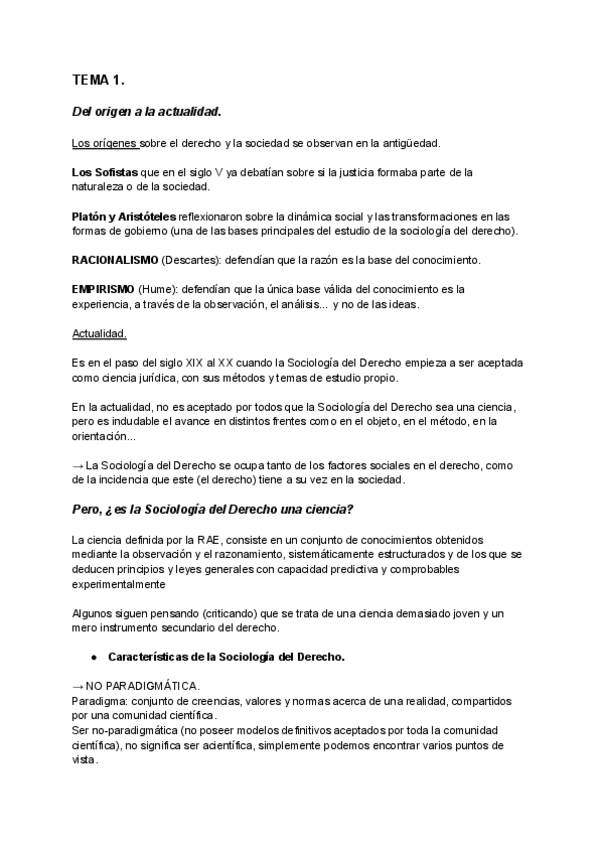 TEMA 1.

Del origen a la actualidad.

Los orígenes sobre el derecho y la sociedad se observan en la antigüedad.

Los Sofistas que en el siglo V ya debatían sobre si la justicia formaba parte de la naturaleza o de la sociedad.

Platón y Aristóteles reflexionaron sobre la dinámica social y las transformaciones en las formas de gobierno (una de las bases principales del estudio de la sociología del derecho).

RACIONALISMO (Descartes): defendían que la razón es la base del conocimiento.

EMPIRISMO (Hume): defendían que la única base válida del conocimiento es la experiencia, a través de la observación, el análisis... y no de las ideas.

Actualidad.

Es en el paso del siglo XIX al XX cuando la Sociología del Derecho empieza a ser aceptada como ciencia jurídica, con sus métodos y temas de estudio propio.

En la actualidad, no es aceptado por todos que la Sociología del Derecho sea una ciencia, pero es indudable el avance en distintos frentes como en el objeto, en el método, en la orientación...

→ La Sociología del Derecho se ocupa tanto de los factores sociales en el derecho, como de la incidencia que este (el derecho) tiene a su vez en la sociedad.

Pero, ¿es la Sociología del Derecho una ciencia?

La ciencia definida por la RAE, consiste en un conjunto de conocimientos obtenidos mediante la observación y el razonamiento, sistemáticamente estructurados y de los que se deducen principios y leyes generales con capacidad predictiva y comprobables experimentalmente

Algunos siguen pensando (criticando) que se trata de una ciencia demasiado joven y un mero instrumento secundario del derecho.

● Características de la Sociología del Derecho.

→ NO PARADIGMÁTICA.
Paradigma: conjunto de creencias, valores y normas acerca de una realidad, compartidos por una comunidad científica.
Ser no-paradigmática (no poseer modelos definitivos aceptados por toda la comunidad científica), no significa ser acientífica, simplemente podemos encontrar varios puntos de vista.